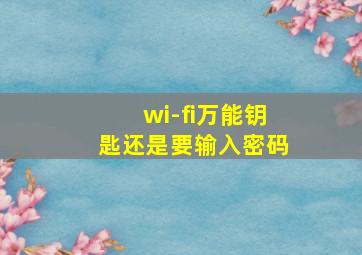 wi-fi万能钥匙还是要输入密码